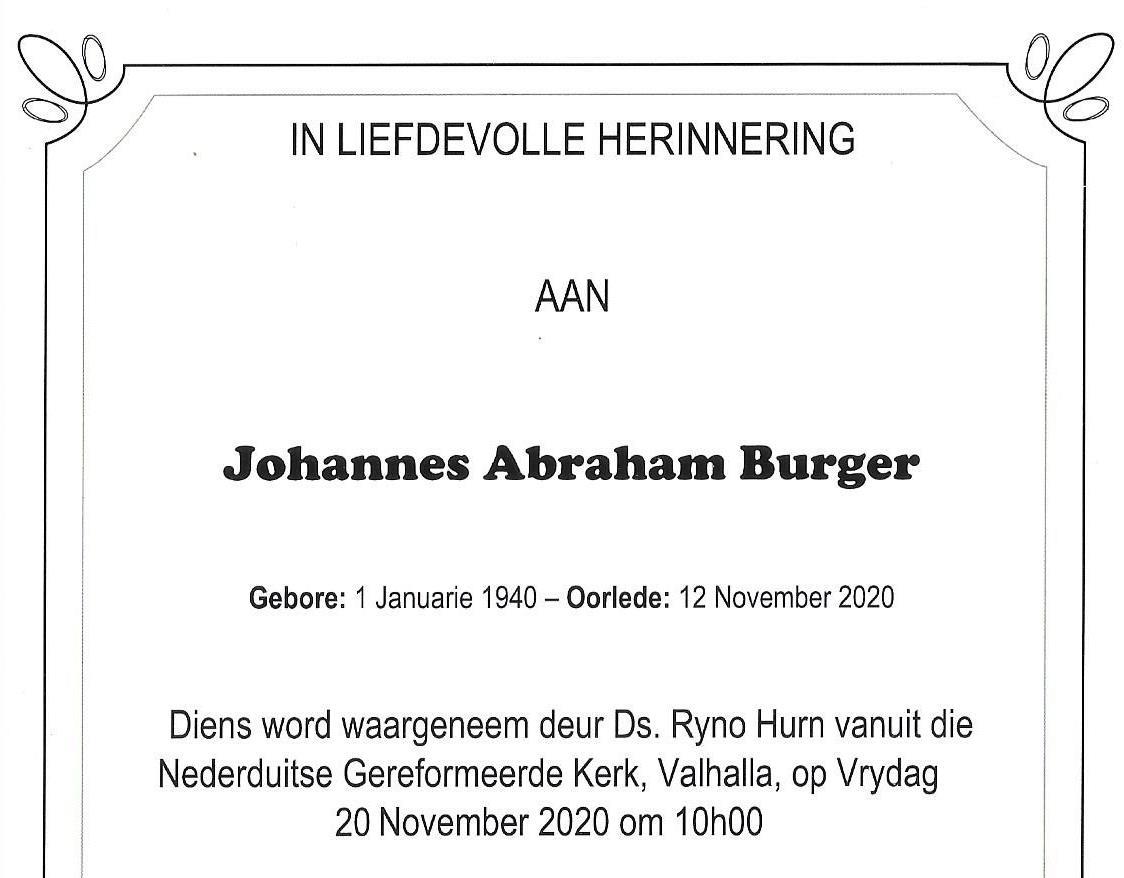 IN LIEFDEVOLLE HERINNERING

AAN

Johannes Abraham Burger

Gebore: 1 Januarie 1940 – Oorlede: 12 November 2020

Diens word waargeneem deur Ds. Ryno Hurn vanuit die Nederduitse Gereformeerde Kerk, Valhalla, op Vrydag 20 November 2020 om 10h00